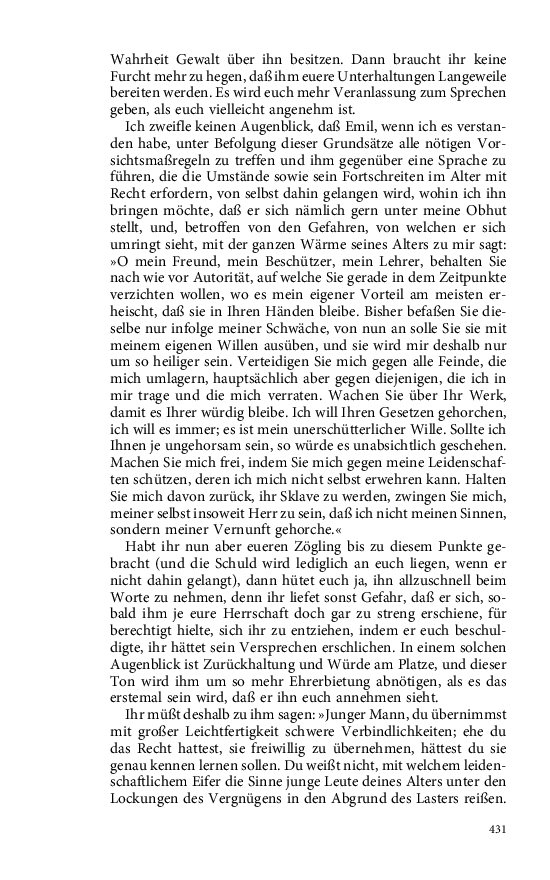 Wahrheit Gewalt über ihn besitzen. Dann braucht ihr keine Furcht mehr zu hegen, daß ihm euere Unterhaltungen Langeweile bereiten werden. Es wird euch mehr Veranlassung zum Sprechen geben, als euch vielleicht angenehm ist.

Ich zweifle keinen Augenblick, daß Emil, wenn ich es verstanden habe, unter Befolgung dieser Grundsätze alle nötigen Vorsichtsmaßregeln zu treffen und ihm gegenüber eine Sprache zu führen, die die Umstände sowie sein Fortschreiten im Alter mit Recht erfordern, von selbst dahin gelangen wird, wohin ich ihn bringen möchte, daß er sich nämlich gern unter meine Obhut stellt, und, betroffen von den Gefahren, von welchen er sich umringt sieht, mit der ganzen Wärme seines Alters zu mir sagt: »O mein Freund, mein Beschützer, mein Lehrer, behalten Sie nach wie vor Autorität, auf welche Sie gerade in dem Zeitpunkte verzichten wollen, wo es mein eigener Vorteil am meisten erheischt, daß sie in Ihren Händen bleibe. Bisher befaßen Sie dieselbe nur infolge meiner Schwäche, von nun an solle Sie sie mit meinem eigenen Willen ausüben, und sie wird mir deshalb nur um so heiliger sein. Verteidigen Sie mich gegen alle Feinde, die mich umlagern, hauptsächlich aber gegen diejenigen, die ich in mir trage und die mich verraten. Wachen Sie über Ihr Werk, damit es Ihrer würdig bleibe. Ich will Ihren Gesetzen gehorchen, ich will es immer; es ist mein unerschütterlicher Wille. Sollte ich Ihnen je ungehorsam sein, so würde es unabsichtlich geschehen. Machen Sie mich frei, indem Sie mich gegen meine Leidenschaften schützen, deren ich mich nicht selbst erwehren kann. Halten Sie mich davon zurück, ihr Sklave zu werden, zwingen Sie mich, meiner selbst insoweit Herr zu sein, daß ich nicht meinen Sinnen, sondern meiner Vernunft gehorche.«

Habt ihr nun aber eueren Zögling bis zu diesem Punkte gebracht (und die Schuld wird lediglich an euch liegen, wenn er nicht dahin gelangt), dann hütet euch ja, ihn allzuschnell beim Worte zu nehmen, denn ihr liefet sonst Gefahr, daß er sich, sobald ihm je eure Herrschaft doch gar zu streng erschiene, für berechtigt hielte, sich ihr zu entziehen, indem er euch beschuldigte, ihr hättet sein Versprechen erschlichen. In einem solchen Augenblick ist Zurückhaltung und Würde am Platze, und dieser Ton wird ihm um so mehr Ehrerbietung abnötigen, als es das erstemal sein wird, daß er ihn euch annehmen sieht.

Ihr müßt deshalb zu ihm sagen: »Junger Mann, du übernimmst mit großer Leichtfertigkeit schwere Verbindlichkeiten; ehe du das Recht hattest, sie freiwillig zu übernehmen, hättest du sie genau kennen lernen sollen. Du weißt nicht, mit welchem leidenschaftlichem Eifer die Sinne junge Leute deines Alters unter den Lockungen des Vergnügens in den Abgrund des Lasters reißen.

431